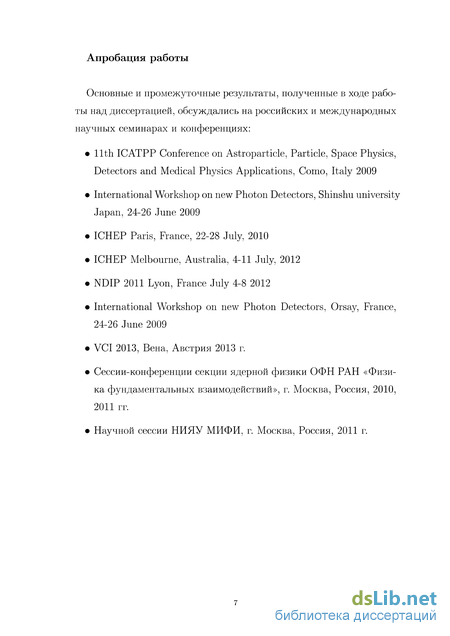 Апробация работы

Основные и промежуточные результаты, полученные в ходе работы над диссертацией, обсуждались на российских и международных научных семинарах и конференциях:

• 11th ICATPP Conference on Astroparticle, Particle, Space Physics, Detectors and Medical Physics Applications, Como, Italy 2009

• International Workshop on new Photon Detectors, Shinshu university Japan, 24-26 June 2009

• ICHEP Paris, France, 22-28 July, 2010

• ICHEP Melbourne, Australia, 4-11 July, 2012

• NDIP 2011 Lyon, France July 4-8 2012

• International Workshop on new Photon Detectors, Orsay, France, 24-26 June 2009

• VCI 2013, Вена, Австрия 2013 г.

• Сессии-конференции секции ядерной физики ОФН РАН «Физика фундаментальных взаимодействий», г. Москва, Россия, 2010, 2011 гг.

• Научной сессии НИЯУ МИФИ, г. Москва, Россия, 2011 г.

7

dsLib.net
библиотека диссертаций